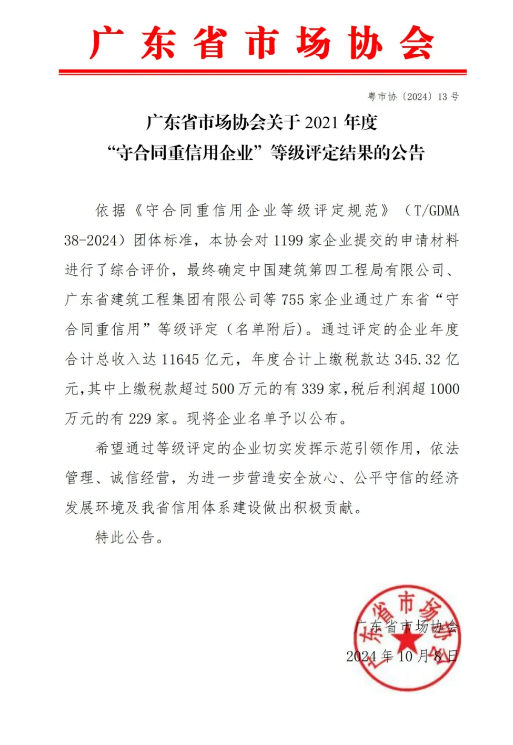 广东省市场协会

粤市协〔2024〕13 号

广东省市场协会关于 2021 年度
“守合同重信用企业”等级评定结果的公告

依据《守合同重信用企业等级评定规范》（T/GDMA 38-2024）团体标准，本协会对 1199 家企业提交的申请材料进行了综合评价，最终确定中国建筑第四工程局有限公司、广东省建筑工程集团有限公司等 755 家企业通过广东省“守合同重信用”等级评定（名单附后）。通过评定的企业年度合计总收入达 11645 亿元，年度合计上缴税款达 345.32 亿元，其中上缴税款超过 500 万元的有 339 家，税后利润超 1000 万元的有 229 家。现将企业名单予以公布。

希望通过等级评定的企业切实发挥示范引领作用，依法管理、诚信经营，为进一步营造安全放心、公平守信的经济发展环境及我省信用体系建设做出积极贡献。

特此公告。

广东省市场协会
广东省市场协会
2024 年 10 月 8 日